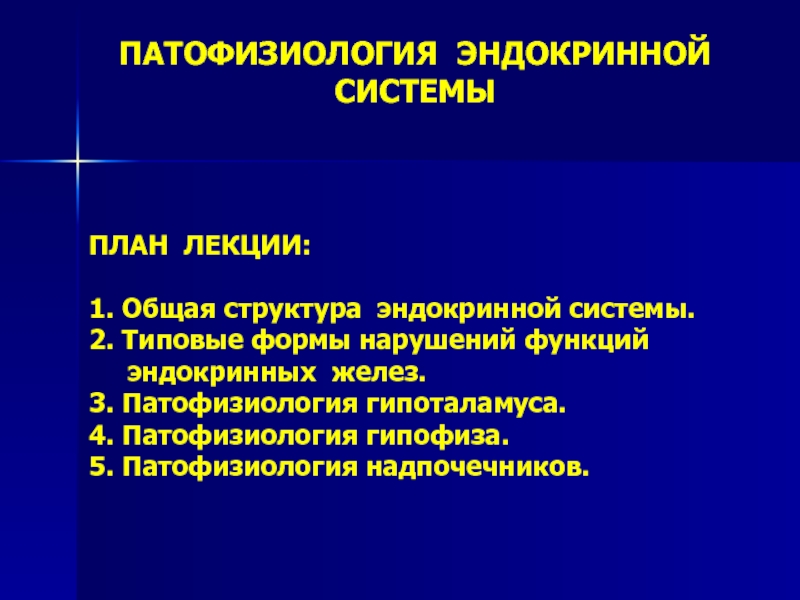 ПАТОФИЗИОЛОГИЯ ЭНДОКРИННОЙ СИСТЕМЫ

ПЛАН ЛЕКЦИИ:

1. Общая структура эндокринной системы.
2. Типовые формы нарушений функций эндокринных желез.
3. Патофизиология гипоталамуса.
4. Патофизиология гипофиза.
5. Патофизиология надпочечников.